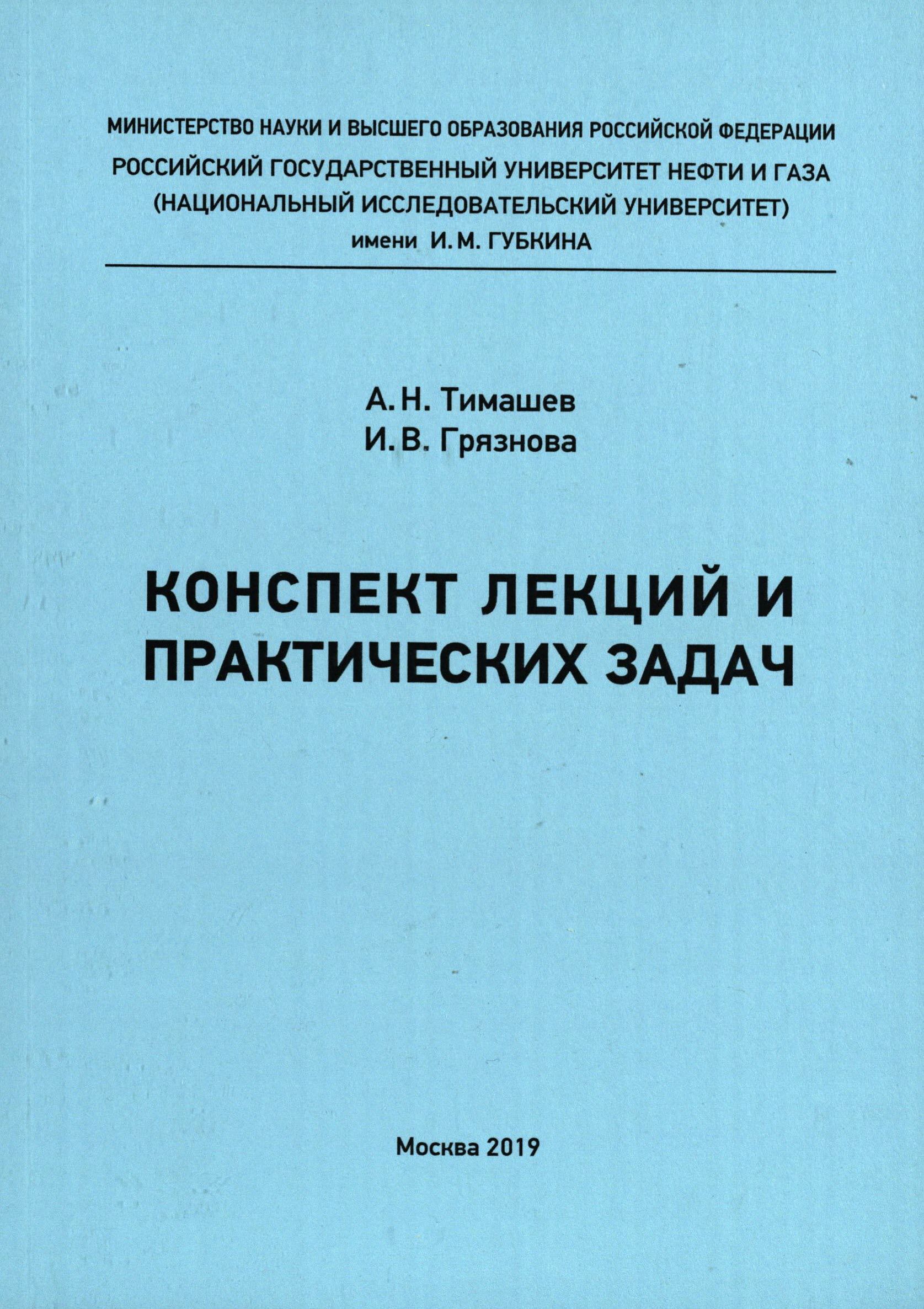 МИНИСТЕРСТВО НАУКИ И ВЫСШЕГО ОБРАЗОВАНИЯ РОССИЙСКОЙ ФЕДЕРАЦИИ
РОССИЙСКИЙ ГОСУДАРСТВЕННЫЙ УНИВЕРСИТЕТ НЕФТИ И ГАЗА
(НАЦИОНАЛЬНЫЙ ИССЛЕДОВАТЕЛЬСКИЙ УНИВЕРСИТЕТ)
имени И. М. ГУБКИНА

А. Н. Тимашев
И. В. Грязнова

КОНСПЕКТ ЛЕКЦИЙ И ПРАКТИЧЕСКИХ ЗАДАЧ

Москва 2019